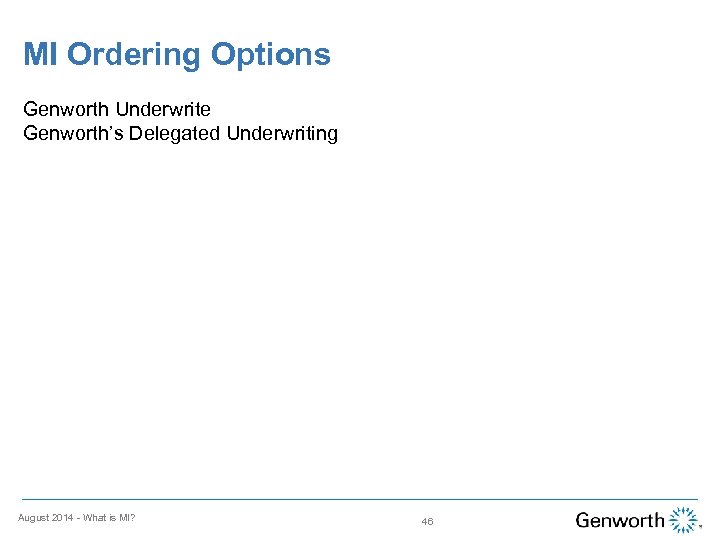 MI Ordering Options

Genworth Underwrite
Genworth's Delegated Underwriting

August 2014 - What is MI?

46

Genworth